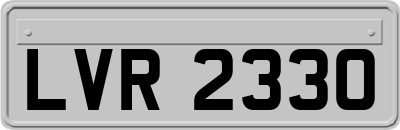 LVR 2330